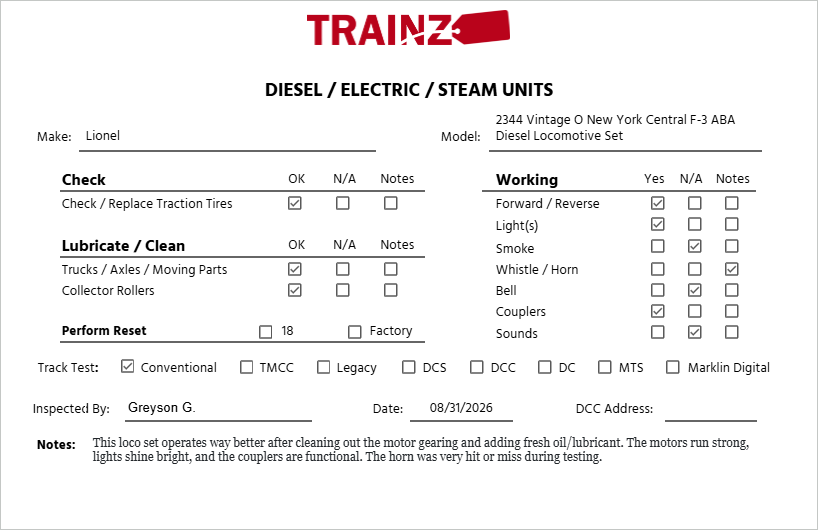 TRAINZ

DIESEL / ELECTRIC / STEAM UNITS

Make: Lionel

Model: 2344 Vintage O New York Central F-3 ABA Diesel Locomotive Set

| Check | OK | N/A | Notes |
|---|---|---|---|
| Check / Replace Traction Tires | ☑ | ☐ | ☐ |

| Lubricate / Clean | OK | N/A | Notes |
|---|---|---|---|
| Trucks / Axles / Moving Parts | ☑ | ☐ | ☐ |
| Collector Rollers | ☑ | ☐ | ☐ |

Perform Reset ☐ 18 ☐ Factory

| Working | Yes | N/A | Notes |
|---|---|---|---|
| Forward / Reverse | ☑ | ☐ | ☐ |
| Light(s) | ☑ | ☐ | ☐ |
| Smoke | ☐ | ☑ | ☐ |
| Whistle / Horn | ☐ | ☐ | ☑ |
| Bell | ☐ | ☑ | ☐ |
| Couplers | ☑ | ☐ | ☐ |
| Sounds | ☐ | ☑ | ☐ |

Track Test: ☑ Conventional ☐ TMCC ☐ Legacy ☐ DCS ☐ DCC ☐ DC ☐ MTS ☐ Marklin Digital

Inspected By: Greyson G.

Date: 08/31/2026

DCC Address:

Notes: This loco set operates way better after cleaning out the motor gearing and adding fresh oil/lubricant. The motors run strong, lights shine bright, and the couplers are functional. The horn was very hit or miss during testing.